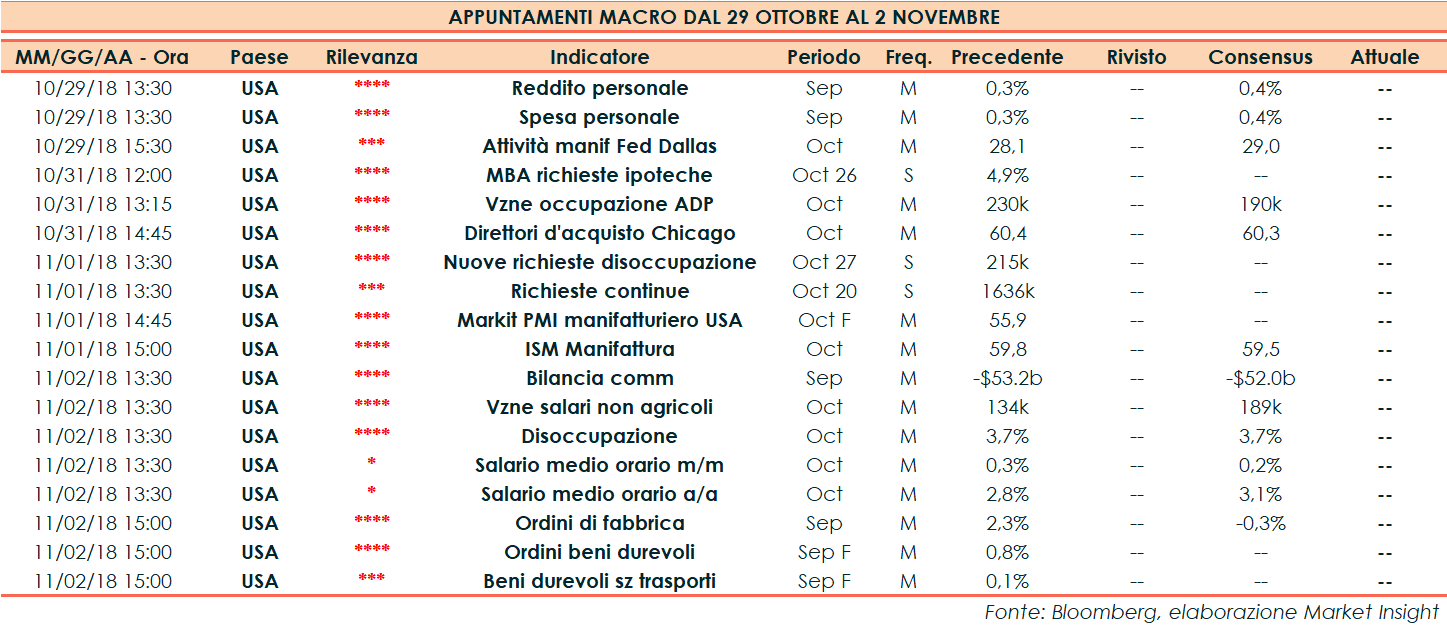 APPUNTAMENTI MACRO DAL 29 OTTOBRE AL 2 NOVEMBRE

| MM/GG/AA - Ora | Paese | Rilevanza | Indicatore | Periodo | Freq. | Precedente | Rivisto | Consensus | Attuale |
|---|---|---|---|---|---|---|---|---|---|
| 10/29/18 13:30 | USA | **** | Reddito personale | Sep | M | 0,3% | -- | 0,4% | -- |
| 10/29/18 13:30 | USA | **** | Spesa personale | Sep | M | 0,3% | -- | 0,4% | -- |
| 10/29/18 15:30 | USA | *** | Attività manif Fed Dallas | Oct | M | 28,1 | -- | 29,0 | -- |
| 10/31/18 12:00 | USA | **** | MBA richieste ipoteche | Oct 26 | S | 4,9% | -- | -- | -- |
| 10/31/18 13:15 | USA | **** | Vzne occupazione ADP | Oct | M | 230k | -- | 190k | -- |
| 10/31/18 14:45 | USA | **** | Direttori d'acquisto Chicago | Oct | M | 60,4 | -- | 60,3 | -- |
| 11/01/18 13:30 | USA | **** | Nuove richieste disoccupazione | Oct 27 | S | 215k | -- | -- | -- |
| 11/01/18 13:30 | USA | *** | Richieste continue | Oct 20 | S | 1636k | -- | -- | -- |
| 11/01/18 14:45 | USA | **** | Markit PMI manifatturiero USA | Oct F | M | 55,9 | -- | -- | -- |
| 11/01/18 15:00 | USA | **** | ISM Manifattura | Oct | M | 59,8 | -- | 59,5 | -- |
| 11/02/18 13:30 | USA | **** | Bilancia comm | Sep | M | -$53.2b | -- | -$52.0b | -- |
| 11/02/18 13:30 | USA | **** | Vzne salari non agricoli | Oct | M | 134k | -- | 189k | -- |
| 11/02/18 13:30 | USA | **** | Disoccupazione | Oct | M | 3,7% | -- | 3,7% | -- |
| 11/02/18 13:30 | USA | * | Salario medio orario m/m | Oct | M | 0,3% | -- | 0,2% | -- |
| 11/02/18 13:30 | USA | * | Salario medio orario a/a | Oct | M | 2,8% | -- | 3,1% | -- |
| 11/02/18 15:00 | USA | **** | Ordini di fabbrica | Sep | M | 2,3% | -- | -0,3% | -- |
| 11/02/18 15:00 | USA | **** | Ordini beni durevoli | Sep F | M | 0,8% | -- | -- | -- |
| 11/02/18 15:00 | USA | *** | Beni durevoli sz trasporti | Sep F | M | 0,1% | -- | -- | -- |

Fonte: Bloomberg, elaborazione Market Insight